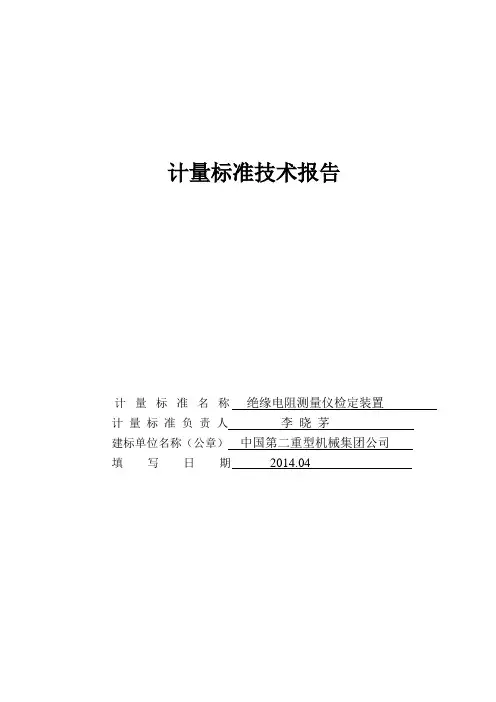 计量标准技术报告

计量标准名称 绝缘电阻测量仪检定装置
计量标准负责人 李晓茅
建标单位名称（公章） 中国第二重型机械集团公司
填写日期 2014.04